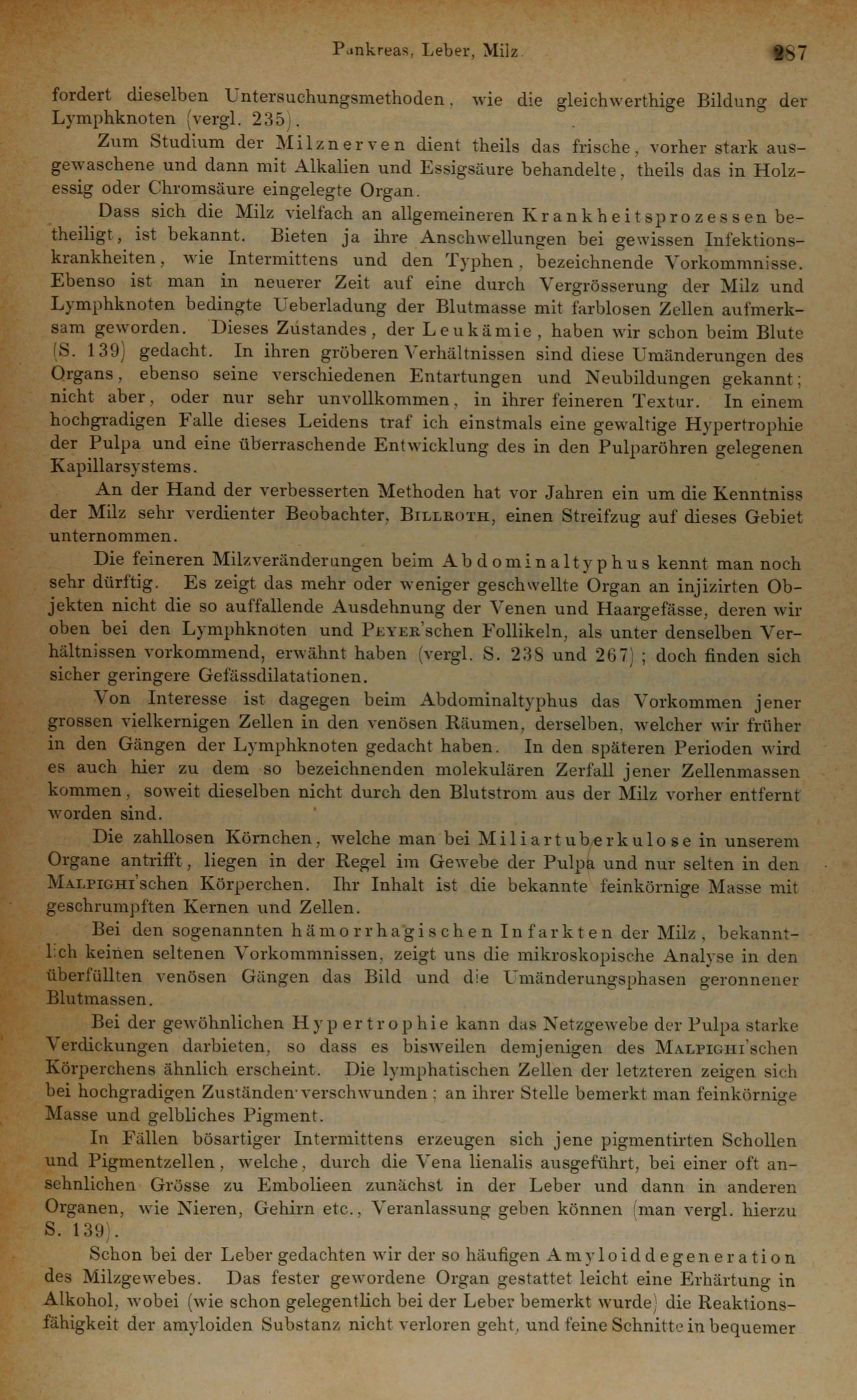 Pankreas, Leber, Milz. 287

fordert dieselben Untersuchungsmethoden, wie die gleichwerthige Bildung der Lymphknoten (vergl. 235).

Zum Studium der Milznerven dient theils das frische, vorher stark ausgewaschene und dann mit Alkalien und Essigsäure behandelte, theils das in Holzessig oder Chromsäure eingelegte Organ.

Dass sich die Milz vielfach an allgemeineren Krankheitsprozessen betheiligt, ist bekannt. Bieten ja ihre Anschwellungen bei gewissen Infektionskrankheiten, wie Intermittens und den Typhen, bezeichnende Vorkommnisse. Ebenso ist man in neuerer Zeit auf eine durch Vergrösserung der Milz und Lymphknoten bedingte Ueberladung der Blutmasse mit farblosen Zellen aufmerksam geworden. Dieses Zustandes, der Leukämie, haben wir schon beim Blute (S. 139) gedacht. In ihren gröberen Verhältnissen sind diese Umänderungen des Organs, ebenso seine verschiedenen Entartungen und Neubildungen gekannt; nicht aber, oder nur sehr unvollkommen, in ihrer feineren Textur. In einem hochgradigen Falle dieses Leidens traf ich einstmals eine gewaltige Hypertrophie der Pulpa und eine überraschende Entwicklung des in den Pulparöhren gelegenen Kapillarsystems.

An der Hand der verbesserten Methoden hat vor Jahren ein um die Kenntniss der Milz sehr verdienter Beobachter, Billroth, einen Streifzug auf dieses Gebiet unternommen.

Die feineren Milzveränderungen beim Abdominaltyphus kennt man noch sehr dürftig. Es zeigt das mehr oder weniger geschwellte Organ an injizirten Objekten nicht die so auffallende Ausdehnung der Venen und Haargefässe, deren wir oben bei den Lymphknoten und Peyer'schen Follikeln, als unter denselben Verhältnissen vorkommend, erwähnt haben (vergl. S. 238 und 267); doch finden sich sicher geringere Gefässdilatationen.

Von Interesse ist dagegen beim Abdominaltyphus das Vorkommen jener grossen vielkernigen Zellen in den venösen Räumen, derselben, welcher wir früher in den Gängen der Lymphknoten gedacht haben. In den späteren Perioden wird es auch hier zu dem so bezeichnenden molekulären Zerfall jener Zellenmassen kommen, soweit dieselben nicht durch den Blutstrom aus der Milz vorher entfernt worden sind.

Die zahllosen Körnchen, welche man bei Miliartuberkulose in unserem Organe antrifft, liegen in der Regel im Gewebe der Pulpa und nur selten in den Malpighi'schen Körperchen. Ihr Inhalt ist die bekannte feinkörnige Masse mit geschrumpften Kernen und Zellen.

Bei den sogenannten hämorrhagischen Infarkten der Milz, bekanntlich keinen seltenen Vorkommnissen, zeigt uns die mikroskopische Analyse in den überfüllten venösen Gängen das Bild und die Umänderungsphasen geronnener Blutmassen.

Bei der gewöhnlichen Hypertrophie kann das Netzgewebe der Pulpa starke Verdickungen darbieten, so dass es bisweilen demjenigen des Malpighi'schen Körperchens ähnlich erscheint. Die lymphatischen Zellen der letzteren zeigen sich bei hochgradigen Zuständen verschwunden; an ihrer Stelle bemerkt man feinkörnige Masse und gelbliches Pigment.

In Fällen bösartiger Intermittens erzeugen sich jene pigmentirten Schollen und Pigmentzellen, welche, durch die Vena lienalis ausgeführt, bei einer oft ansehnlichen Grösse zu Embolieen zunächst in der Leber und dann in anderen Organen, wie Nieren, Gehirn etc., Veranlassung geben können (man vergl. hierzu S. 139).

Schon bei der Leber gedachten wir der so häufigen Amyloiddegeneration des Milzgewebes. Das fester gewordene Organ gestattet leicht eine Erhärtung in Alkohol, wobei (wie schon gelegentlich bei der Leber bemerkt wurde) die Reaktionsfähigkeit der amyloiden Substanz nicht verloren geht, und feine Schnitte in bequemer